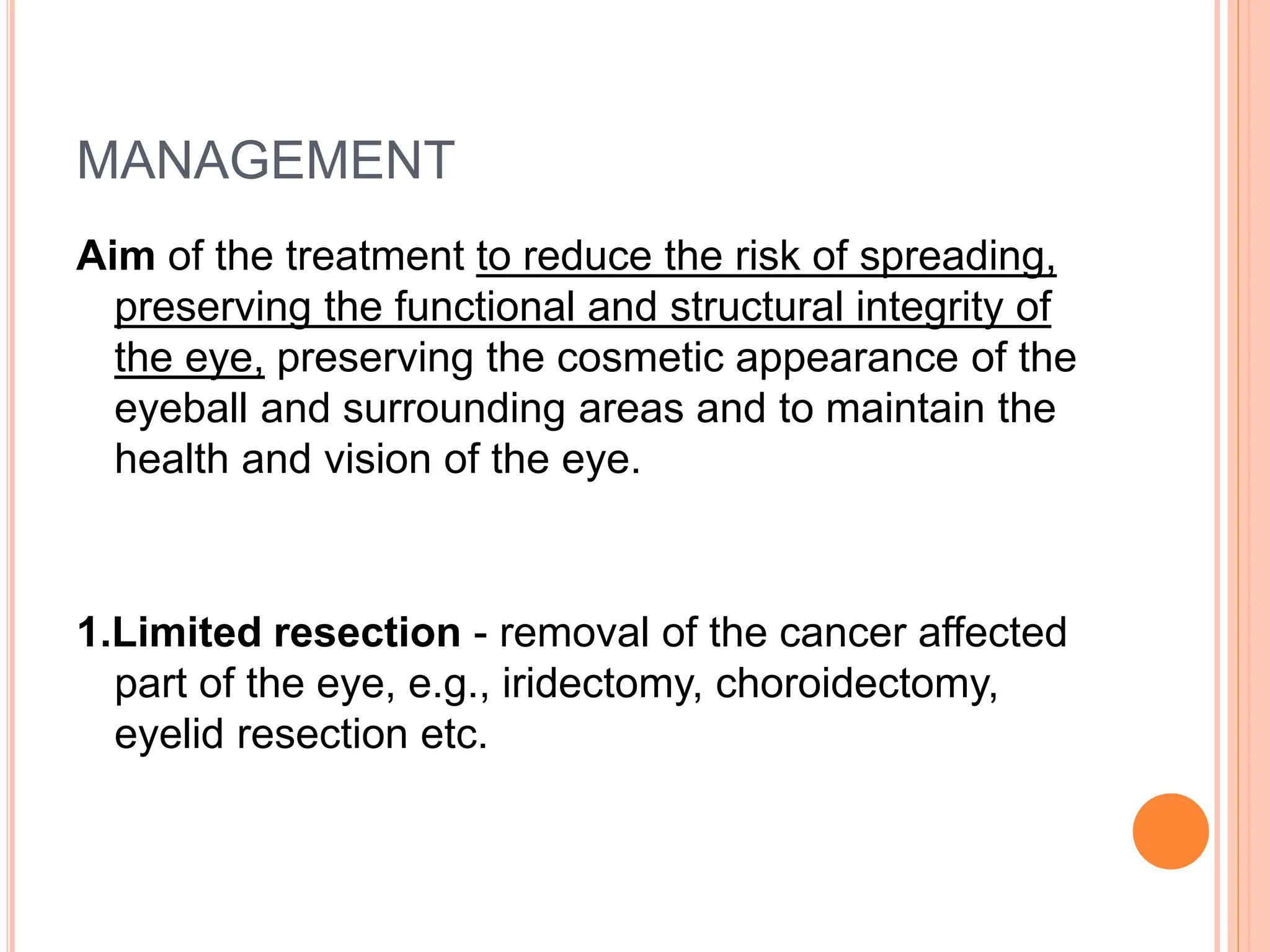 MANAGEMENT

Aim of the treatment to reduce the risk of spreading, preserving the functional and structural integrity of the eye, preserving the cosmetic appearance of the eyeball and surrounding areas and to maintain the health and vision of the eye.

1.Limited resection - removal of the cancer affected part of the eye, e.g., iridectomy, choroidectomy, eyelid resection etc.